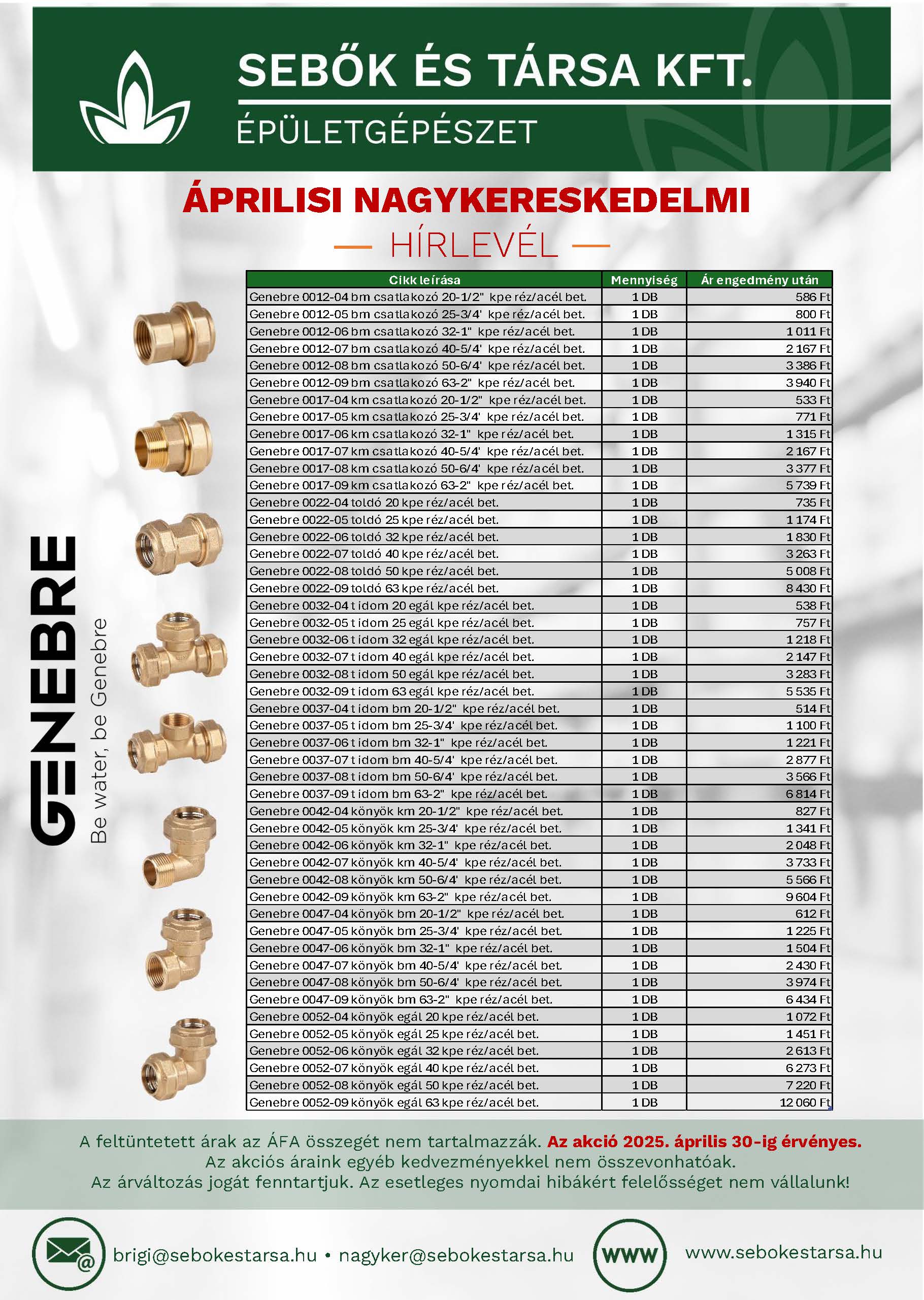 SEBŐK ÉS TÁRSA KFT.

ÉPÜLETGÉPÉSZET

ÁPRILISI NAGYKERESKEDELMI

— HÍRLEVÉL —

GENEBRE
Be water, be Genebre

| Cikk leírása | Mennyiség | Ár engedmény után |
|---|---|---|
| Genebre 0012-04 bm csatlakozó 20-1/2" kpe réz/acél bet. | 1 DB | 586 Ft |
| Genebre 0012-05 bm csatlakozó 25-3/4' kpe réz/acél bet. | 1 DB | 800 Ft |
| Genebre 0012-06 bm csatlakozó 32-1" kpe réz/acél bet. | 1 DB | 1 011 Ft |
| Genebre 0012-07 bm csatlakozó 40-5/4' kpe réz/acél bet. | 1 DB | 2 167 Ft |
| Genebre 0012-08 bm csatlakozó 50-6/4' kpe réz/acél bet. | 1 DB | 3 386 Ft |
| Genebre 0012-09 bm csatlakozó 63-2" kpe réz/acél bet. | 1 DB | 3 940 Ft |
| Genebre 0017-04 km csatlakozó 20-1/2" kpe réz/acél bet. | 1 DB | 533 Ft |
| Genebre 0017-05 km csatlakozó 25-3/4' kpe réz/acél bet. | 1 DB | 771 Ft |
| Genebre 0017-06 km csatlakozó 32-1" kpe réz/acél bet. | 1 DB | 1 315 Ft |
| Genebre 0017-07 km csatlakozó 40-5/4' kpe réz/acél bet. | 1 DB | 2 167 Ft |
| Genebre 0017-08 km csatlakozó 50-6/4' kpe réz/acél bet. | 1 DB | 3 377 Ft |
| Genebre 0017-09 km csatlakozó 63-2" kpe réz/acél bet. | 1 DB | 5 739 Ft |
| Genebre 0022-04 toldó 20 kpe réz/acél bet. | 1 DB | 735 Ft |
| Genebre 0022-05 toldó 25 kpe réz/acél bet. | 1 DB | 1 174 Ft |
| Genebre 0022-06 toldó 32 kpe réz/acél bet. | 1 DB | 1 830 Ft |
| Genebre 0022-07 toldó 40 kpe réz/acél bet. | 1 DB | 3 263 Ft |
| Genebre 0022-08 toldó 50 kpe réz/acél bet. | 1 DB | 5 008 Ft |
| Genebre 0022-09 toldó 63 kpe réz/acél bet. | 1 DB | 8 430 Ft |
| Genebre 0032-04 t idom 20 egál kpe réz/acél bet. | 1 DB | 538 Ft |
| Genebre 0032-05 t idom 25 egál kpe réz/acél bet. | 1 DB | 757 Ft |
| Genebre 0032-06 t idom 32 egál kpe réz/acél bet. | 1 DB | 1 218 Ft |
| Genebre 0032-07 t idom 40 egál kpe réz/acél bet. | 1 DB | 2 147 Ft |
| Genebre 0032-08 t idom 50 egál kpe réz/acél bet. | 1 DB | 3 283 Ft |
| Genebre 0032-09 t idom 63 egál kpe réz/acél bet. | 1 DB | 5 535 Ft |
| Genebre 0037-04 t idom bm 20-1/2" kpe réz/acél bet. | 1 DB | 514 Ft |
| Genebre 0037-05 t idom bm 25-3/4' kpe réz/acél bet. | 1 DB | 1 100 Ft |
| Genebre 0037-06 t idom bm 32-1" kpe réz/acél bet. | 1 DB | 1 221 Ft |
| Genebre 0037-07 t idom bm 40-5/4' kpe réz/acél bet. | 1 DB | 2 877 Ft |
| Genebre 0037-08 t idom bm 50-6/4' kpe réz/acél bet. | 1 DB | 3 566 Ft |
| Genebre 0037-09 t idom bm 63-2" kpe réz/acél bet. | 1 DB | 6 814 Ft |
| Genebre 0042-04 könyök km 20-1/2" kpe réz/acél bet. | 1 DB | 827 Ft |
| Genebre 0042-05 könyök km 25-3/4' kpe réz/acél bet. | 1 DB | 1 341 Ft |
| Genebre 0042-06 könyök km 32-1" kpe réz/acél bet. | 1 DB | 2 048 Ft |
| Genebre 0042-07 könyök km 40-5/4' kpe réz/acél bet. | 1 DB | 3 733 Ft |
| Genebre 0042-08 könyök km 50-6/4' kpe réz/acél bet. | 1 DB | 5 566 Ft |
| Genebre 0042-09 könyök km 63-2" kpe réz/acél bet. | 1 DB | 9 604 Ft |
| Genebre 0047-04 könyök bm 20-1/2" kpe réz/acél bet. | 1 DB | 612 Ft |
| Genebre 0047-05 könyök bm 25-3/4' kpe réz/acél bet. | 1 DB | 1 225 Ft |
| Genebre 0047-06 könyök bm 32-1" kpe réz/acél bet. | 1 DB | 1 504 Ft |
| Genebre 0047-07 könyök bm 40-5/4' kpe réz/acél bet. | 1 DB | 2 430 Ft |
| Genebre 0047-08 könyök bm 50-6/4' kpe réz/acél bet. | 1 DB | 3 974 Ft |
| Genebre 0047-09 könyök bm 63-2" kpe réz/acél bet. | 1 DB | 6 434 Ft |
| Genebre 0052-04 könyök egál 20 kpe réz/acél bet. | 1 DB | 1 072 Ft |
| Genebre 0052-05 könyök egál 25 kpe réz/acél bet. | 1 DB | 1 451 Ft |
| Genebre 0052-06 könyök egál 32 kpe réz/acél bet. | 1 DB | 2 613 Ft |
| Genebre 0052-07 könyök egál 40 kpe réz/acél bet. | 1 DB | 6 273 Ft |
| Genebre 0052-08 könyök egál 50 kpe réz/acél bet. | 1 DB | 7 220 Ft |
| Genebre 0052-09 könyök egál 63 kpe réz/acél bet. | 1 DB | 12 060 Ft |

A feltüntetett árak az ÁFA összegét nem tartalmazzák. Az akció 2025. április 30-ig érvényes.
Az akciós áraink egyéb kedvezményekkel nem összevonhatóak.
Az árváltozás jogát fenntartjuk. Az esetleges nyomdai hibákért felelősséget nem vállalunk!

brigi@sebokestarsa.hu • nagyker@sebokestarsa.hu

WWW

www.sebokestarsa.hu